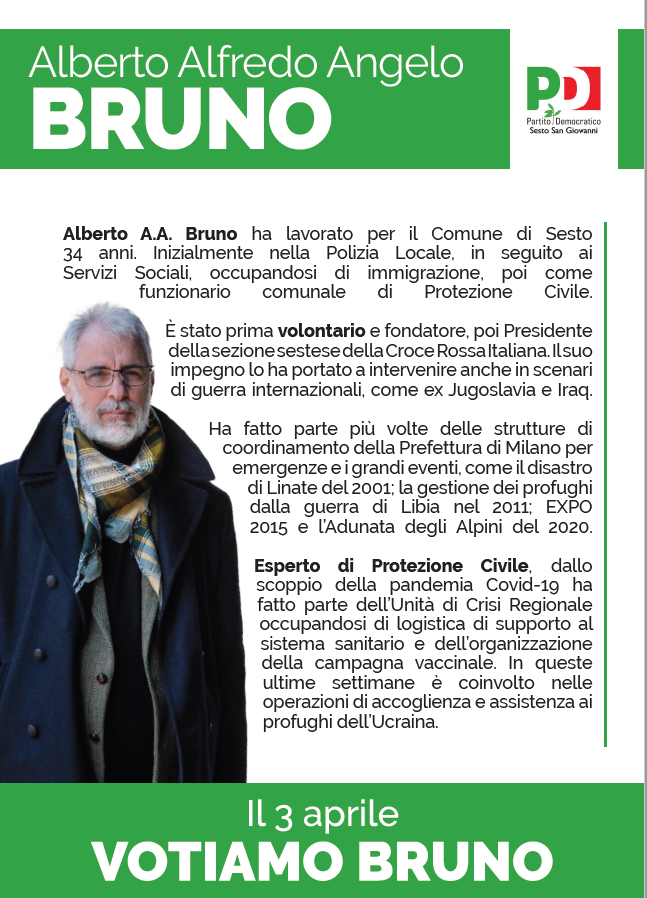 Alberto Alfredo Angelo
BRUNO

PD
Partito Democratico
Sesto San Giovanni

Alberto A.A. Bruno ha lavorato per il Comune di Sesto 34 anni. Inizialmente nella Polizia Locale, in seguito ai Servizi Sociali, occupandosi di immigrazione, poi come funzionario comunale di Protezione Civile.

È stato prima volontario e fondatore, poi Presidente della sezione sestese della Croce Rossa Italiana. Il suo impegno lo ha portato a intervenire anche in scenari di guerra internazionali, come ex Jugoslavia e Iraq.

Ha fatto parte più volte delle strutture di coordinamento della Prefettura di Milano per emergenze e i grandi eventi, come il disastro di Linate del 2001; la gestione dei profughi dalla guerra di Libia nel 2011; EXPO 2015 e l'Adunata degli Alpini del 2020.

Esperto di Protezione Civile, dallo scoppio della pandemia Covid-19 ha fatto parte dell'Unità di Crisi Regionale occupandosi di logistica di supporto al sistema sanitario e dell'organizzazione della campagna vaccinale. In queste ultime settimane è coinvolto nelle operazioni di accoglienza e assistenza ai profughi dell'Ucraina.

Il 3 aprile
VOTIAMO BRUNO